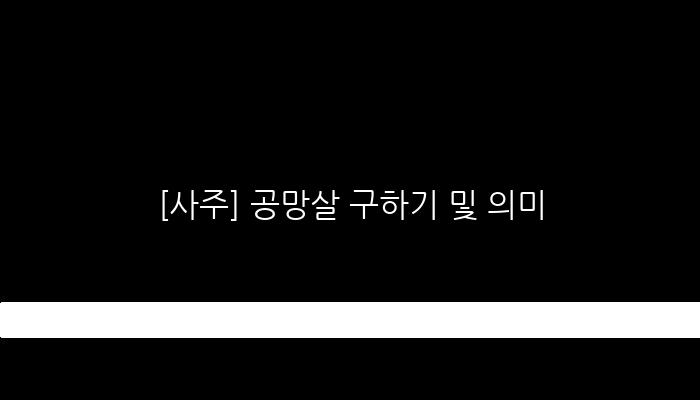 [사주] 공망살 구하기 및 의미